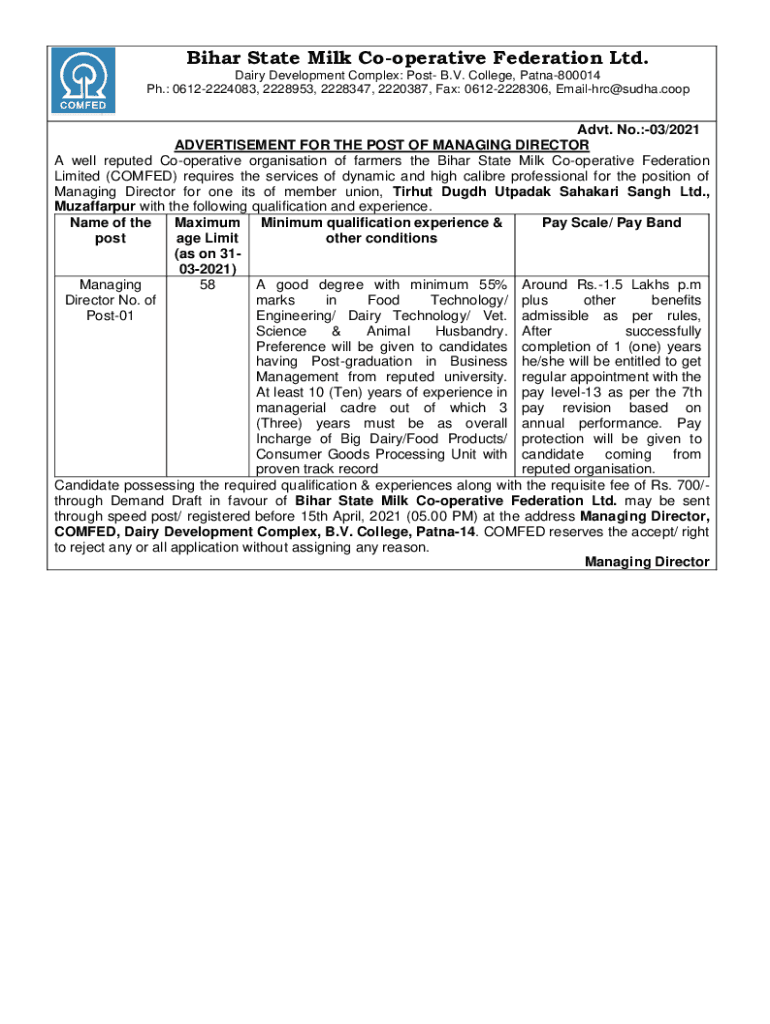 COMFED

Bihar State Milk Co-operative Federation Ltd.

Dairy Development Complex: Post- B.V. College, Patna-800014
Ph.: 0612-2224083, 2228953, 2228347, 2220387, Fax: 0612-2228306, Email-hrc@sudha.coop

Advt. No.:-03/2021

ADVERTISEMENT FOR THE POST OF MANAGING DIRECTOR

A well reputed Co-operative organisation of farmers the Bihar State Milk Co-operative Federation Limited (COMFED) requires the services of dynamic and high calibre professional for the position of Managing Director for one its of member union, Tirhut Dugdh Utpadak Sahakari Sangh Ltd., Muzaffarpur with the following qualification and experience.

| Name of the post | Maximum age Limit (as on 31-03-2021) | Minimum qualification experience & other conditions | Pay Scale/ Pay Band |
|---|---|---|---|
| Managing Director No. of Post-01 | 58 | A good degree with minimum 55% marks in Food Technology/ Engineering/ Dairy Technology/ Vet. Science & Animal Husbandry. Preference will be given to candidates having Post-graduation in Business Management from reputed university. At least 10 (Ten) years of experience in managerial cadre out of which 3 (Three) years must be as overall Incharge of Big Dairy/Food Products/ Consumer Goods Processing Unit with proven track record | Around Rs.-1.5 Lakhs p.m plus other benefits admissible as per rules, After successfully completion of 1 (one) years he/she will be entitled to get regular appointment with the pay level-13 as per the 7th pay revision based on annual performance. Pay protection will be given to candidate coming from reputed organisation. |

Candidate possessing the required qualification & experiences along with the requisite fee of Rs. 700/- through Demand Draft in favour of Bihar State Milk Co-operative Federation Ltd. may be sent through speed post/ registered before 15th April, 2021 (05.00 PM) at the address Managing Director, COMFED, Dairy Development Complex, B.V. College, Patna-14. COMFED reserves the accept/ right to reject any or all application without assigning any reason.

Managing Director